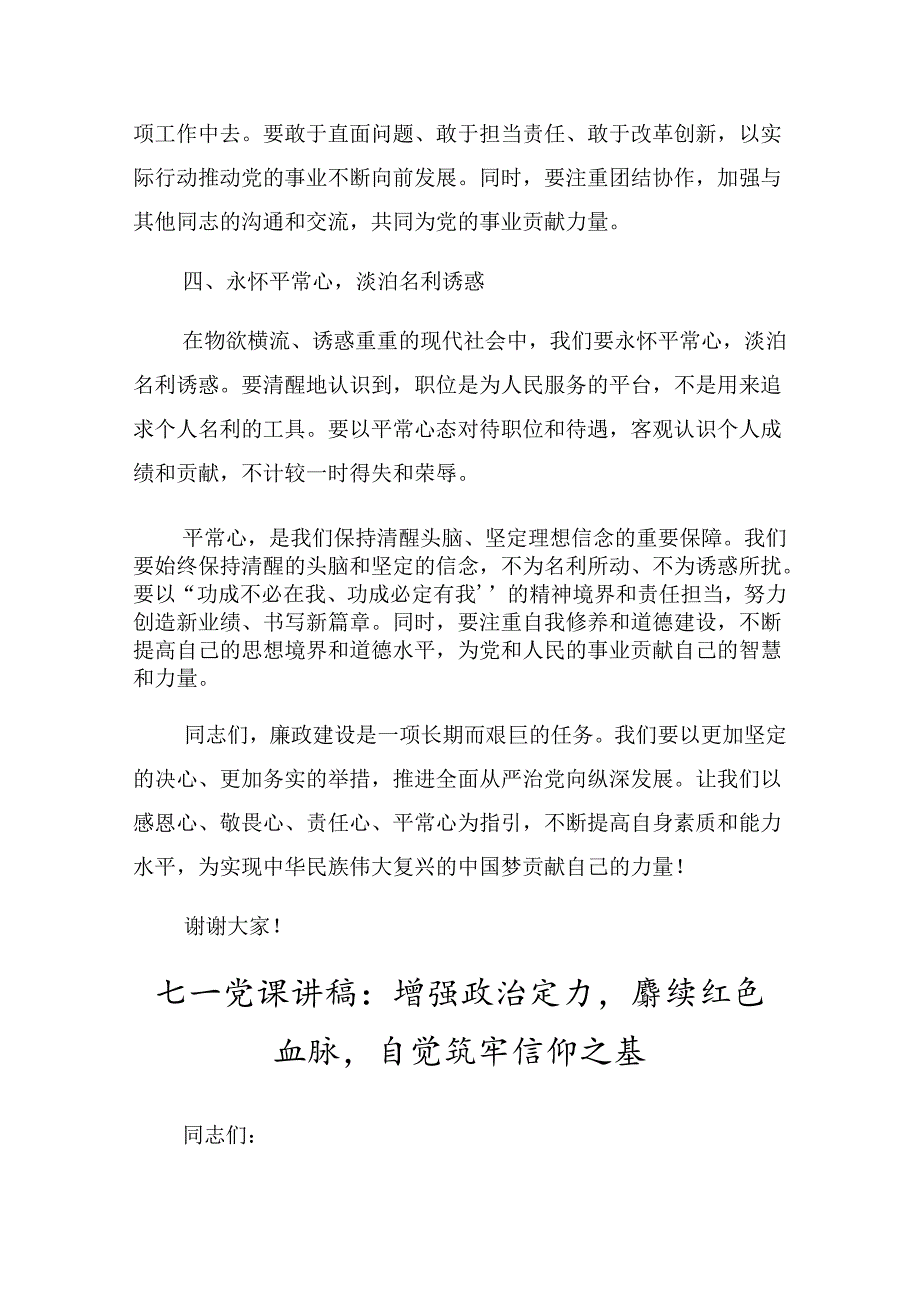 项工作中去。要敢于直面问题、敢于担当责任、敢于改革创新，以实际行动推动党的事业不断向前发展。同时，要注重团结协作，加强与其他同志的沟通和交流，共同为党的事业贡献力量。

四、永怀平常心，淡泊名利诱惑

在物欲横流、诱惑重重的现代社会中，我们要永怀平常心，淡泊名利诱惑。要清醒地认识到，职位是为人民服务的平台，不是用来追求个人名利的工具。要以平常心态对待职位和待遇，客观认识个人成绩和贡献，不计较一时得失和荣辱。

平常心，是我们保持清醒头脑、坚定理想信念的重要保障。我们要始终保持清醒的头脑和坚定的信念，不为名利所动、不为诱惑所扰。要以“功成不必在我、功成必定有我’’的精神境界和责任担当，努力创造新业绩、书写新篇章。同时，要注重自我修养和道德建设，不断提高自己的思想境界和道德水平，为党和人民的事业贡献自己的智慧和力量。

同志们，廉政建设是一项长期而艰巨的任务。我们要以更加坚定的决心、更加务实的举措，推进全面从严治党向纵深发展。让我们以感恩心、敬畏心、责任心、平常心为指引，不断提高自身素质和能力水平，为实现中华民族伟大复兴的中国梦贡献自己的力量！

谢谢大家！

七一党课讲稿：增强政治定力，赓续红色血脉，自觉筑牢信仰之基

同志们：